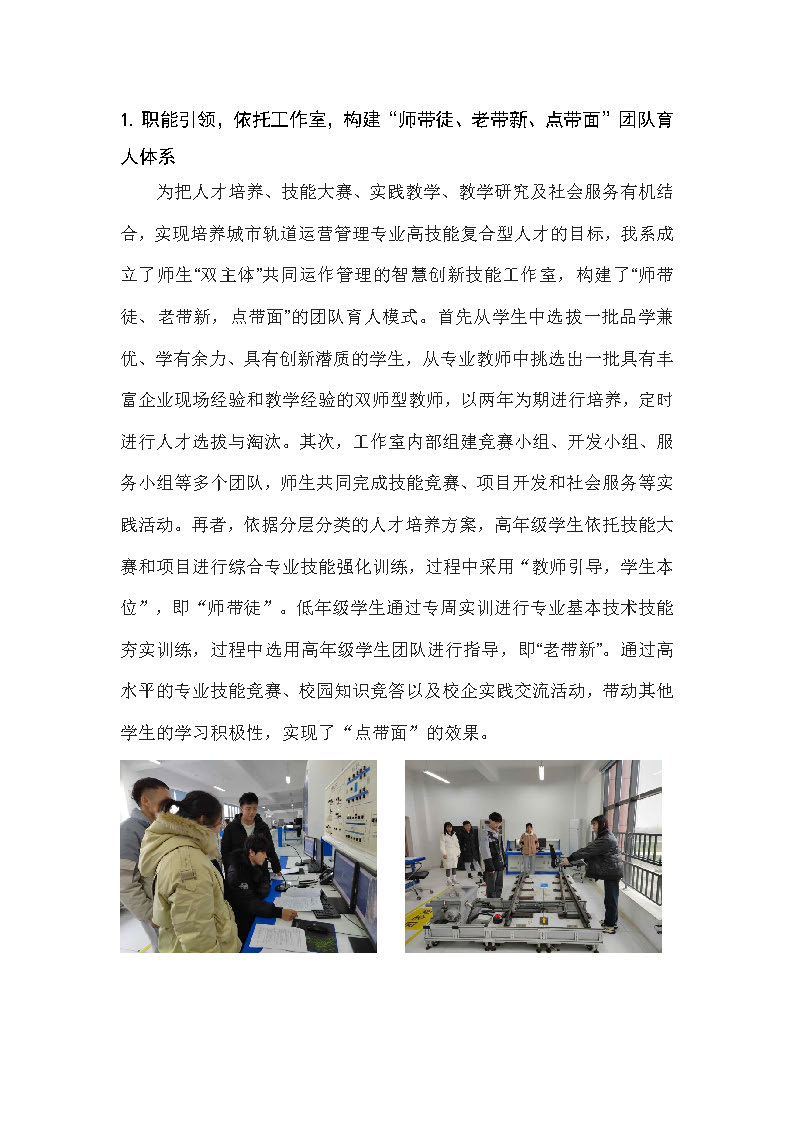 1. 职能引领，依托工作室，构建“师带徒、老带新、点带面”团队育人体系

为把人才培养、技能大赛、实践教学、教学研究及社会服务有机结合，实现培养城市轨道运营管理专业高技能复合型人才的目标，我系成立了师生“双主体”共同运作管理的智慧创新技能工作室，构建了“师带徒、老带新，点带面”的团队育人模式。首先从学生中选拔一批品学兼优、学有余力、具有创新潜质的学生，从专业教师中挑选出一批具有丰富企业现场经验和教学经验的双师型教师，以两年为期进行培养，定时进行人才选拔与淘汰。其次，工作室内部组建竞赛小组、开发小组、服务小组等多个团队，师生共同完成技能竞赛、项目开发和社会服务等实践活动。再者，依据分层分类的人才培养方案，高年级学生依托技能大赛和项目进行综合专业技能强化训练，过程中采用“教师引导，学生本位”，即“师带徒”。低年级学生通过专周实训进行专业基本技术技能夯实训练，过程中选用高年级学生团队进行指导，即“老带新”。通过高水平的专业技能竞赛、校园知识竞答以及校企实践交流活动，带动其他学生的学习积极性，实现了“点带面”的效果。